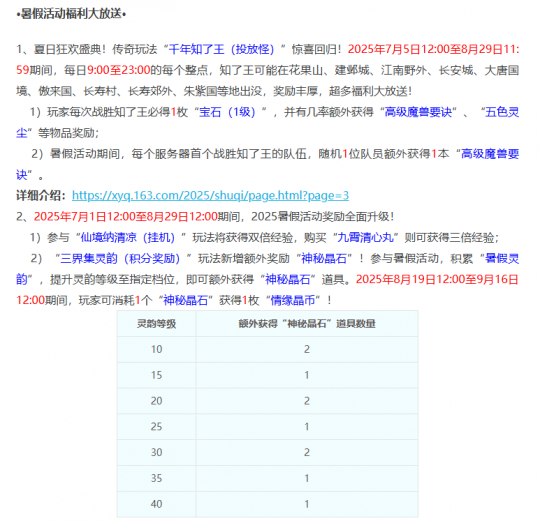 •暑假活动福利大放送•

1、夏日狂欢盛典！传奇玩法“千年知了王（投放怪）”惊喜回归！2025年7月5日12:00至8月29日11:59期间，每日9:00至23:00的每个整点，知了王可能在花果山、建邺城、江南野外、长安城、大唐国境、傲来国、长寿村、长寿郊外、朱紫国等地出没，奖励丰厚，超多福利大放送！

1）玩家每次战胜知了王必得1枚“宝石（1级）”，并有几率额外获得“高级魔兽要诀”、“五色灵尘”等物品奖励；

2）暑假活动期间，每个服务器首个战胜知了王的队伍，随机1位队员额外获得1本“高级魔兽要诀”。

详细介绍：https://xyq.163.com/2025/shuqi/page.html?page=3

2、2025年7月1日12:00至8月29日12:00期间，2025暑假活动奖励全面升级！

1）参与“仙境纳清凉（挂机）”玩法将获得双倍经验，购买“九霄清心丸”则可获得三倍经验；

2）“三界集灵韵（积分奖励）”玩法新增额外奖励“神秘晶石”！参与暑假活动，积累“暑假灵韵”，提升灵韵等级至指定档位，即可额外获得“神秘晶石”道具。2025年8月19日12:00至9月16日12:00期间，玩家可消耗1个“神秘晶石”获得1枚“情缘晶币”！

| 灵韵等级 | 额外获得“神秘晶石”道具数量 |
|---|---|
| 10 | 2 |
| 15 | 1 |
| 20 | 2 |
| 25 | 1 |
| 30 | 2 |
| 35 | 1 |
| 40 | 1 |